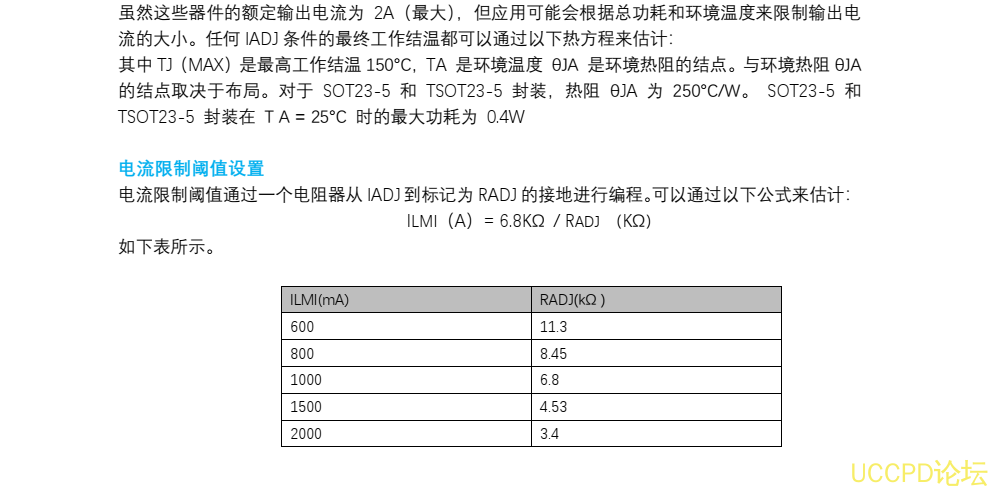 虽然这些器件的额定输出电流为 2A（最大），但应用可能会根据总功耗和环境温度来限制输出电流的大小。任何 IADJ 条件的最终工作结温都可以通过以下热方程来估计：
其中 TJ（MAX）是最高工作结温 150°C，TA 是环境温度 θJA 是环境热阻的结点。与环境热阻 θJA 的结点取决于布局。对于 SOT23-5 和 TSOT23-5 封装，热阻 θJA 为 250°C/W。 SOT23-5 和 TSOT23-5 封装在 T A = 25°C 时的最大功耗为 0.4W

电流限制阈值设置
电流限制阈值通过一个电阻器从 IADJ 到标记为 RADJ 的接地进行编程。可以通过以下公式来估计：
ILMI（A）= 6.8KΩ / RADJ （KΩ）
如下表所示。

| ILMI(mA) | RADJ(kΩ ) |
|---|---|
| 600 | 11.3 |
| 800 | 8.45 |
| 1000 | 6.8 |
| 1500 | 4.53 |
| 2000 | 3.4 |

UCCPD论坛